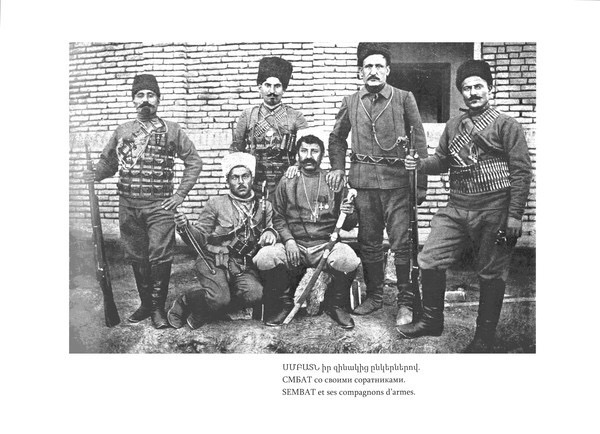 ՍՄԲԱՏՆ իր զինակից ընկերներով.
СМБАТ со своими соратниками.
SEMBAT et ses compagnons d'armes.